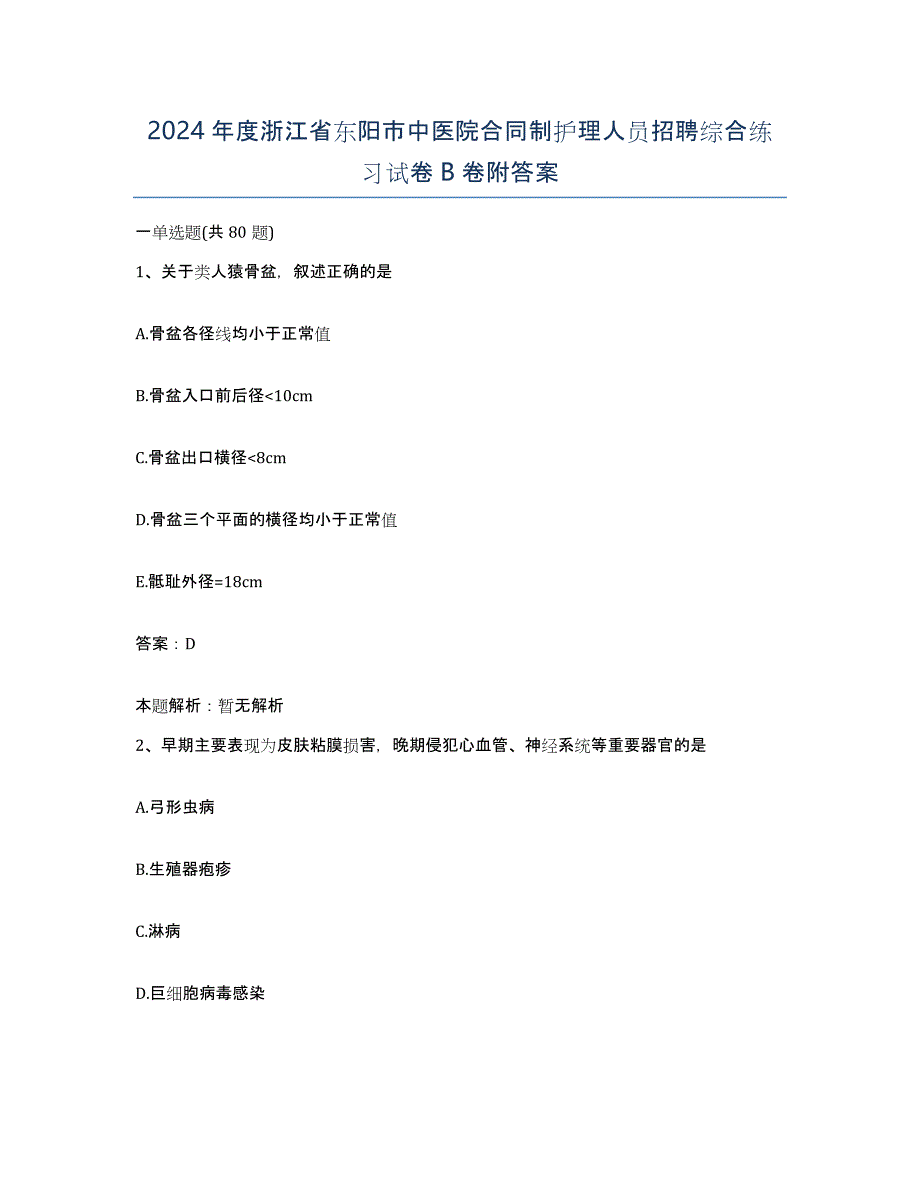 2024年度浙江省东阳市中医院合同制护理人员招聘综合练习试卷B卷附答案

一单选题(共80题)

1、关于类人猿骨盆，叙述正确的是

A.骨盆各径线均小于正常值

B.骨盆入口前后径<10cm

C.骨盆出口横径<8cm

D.骨盆三个平面的横径均小于正常值

E.骶耻外径=18cm

答案：D

本题解析：暂无解析

2、早期主要表现为皮肤粘膜损害，晚期侵犯心血管、神经系统等重要器官的是

A.弓形虫病

B.生殖器疱疹

C.淋病

D.巨细胞病毒感染